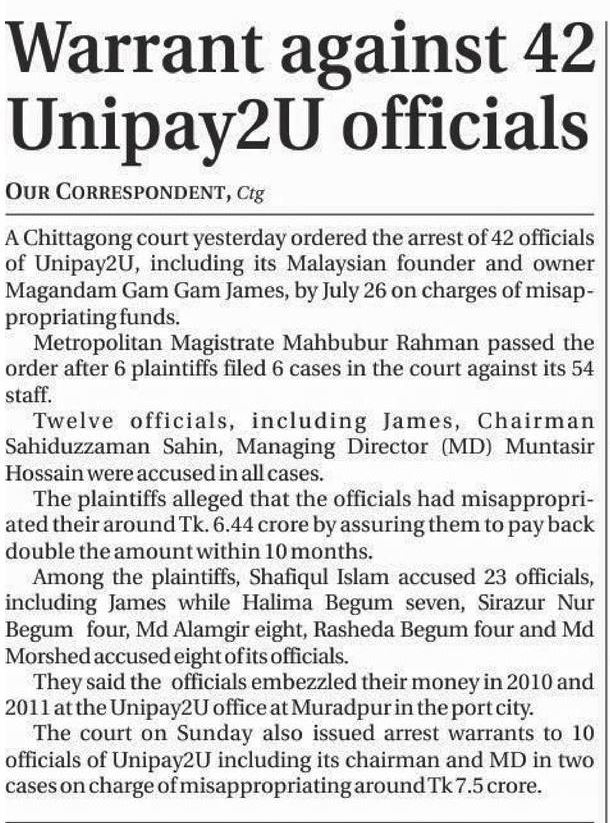 Warrant against 42 Unipay2U officials

OUR CORRESPONDENT, Ctg

A Chittagong court yesterday ordered the arrest of 42 officials of Unipay2U, including its Malaysian founder and owner Magandam Gam Gam James, by July 26 on charges of misappropriating funds.

Metropolitan Magistrate Mahbubur Rahman passed the order after 6 plaintiffs filed 6 cases in the court against its 54 staff.

Twelve officials, including James, Chairman Sahiduzzaman Sahin, Managing Director (MD) Muntasir Hossain were accused in all cases.

The plaintiffs alleged that the officials had misappropriated their around Tk. 6.44 crore by assuring them to pay back double the amount within 10 months.

Among the plaintiffs, Shafiqul Islam accused 23 officials, including James while Halima Begum seven, Sirazur Nur Begum four, Md Alamgir eight, Rasheda Begum four and Md Morshed accused eight of its officials.

They said the officials embezzled their money in 2010 and 2011 at the Unipay2U office at Muradpur in the port city.

The court on Sunday also issued arrest warrants to 10 officials of Unipay2U including its chairman and MD in two cases on charge of misappropriating around Tk 7.5 crore.